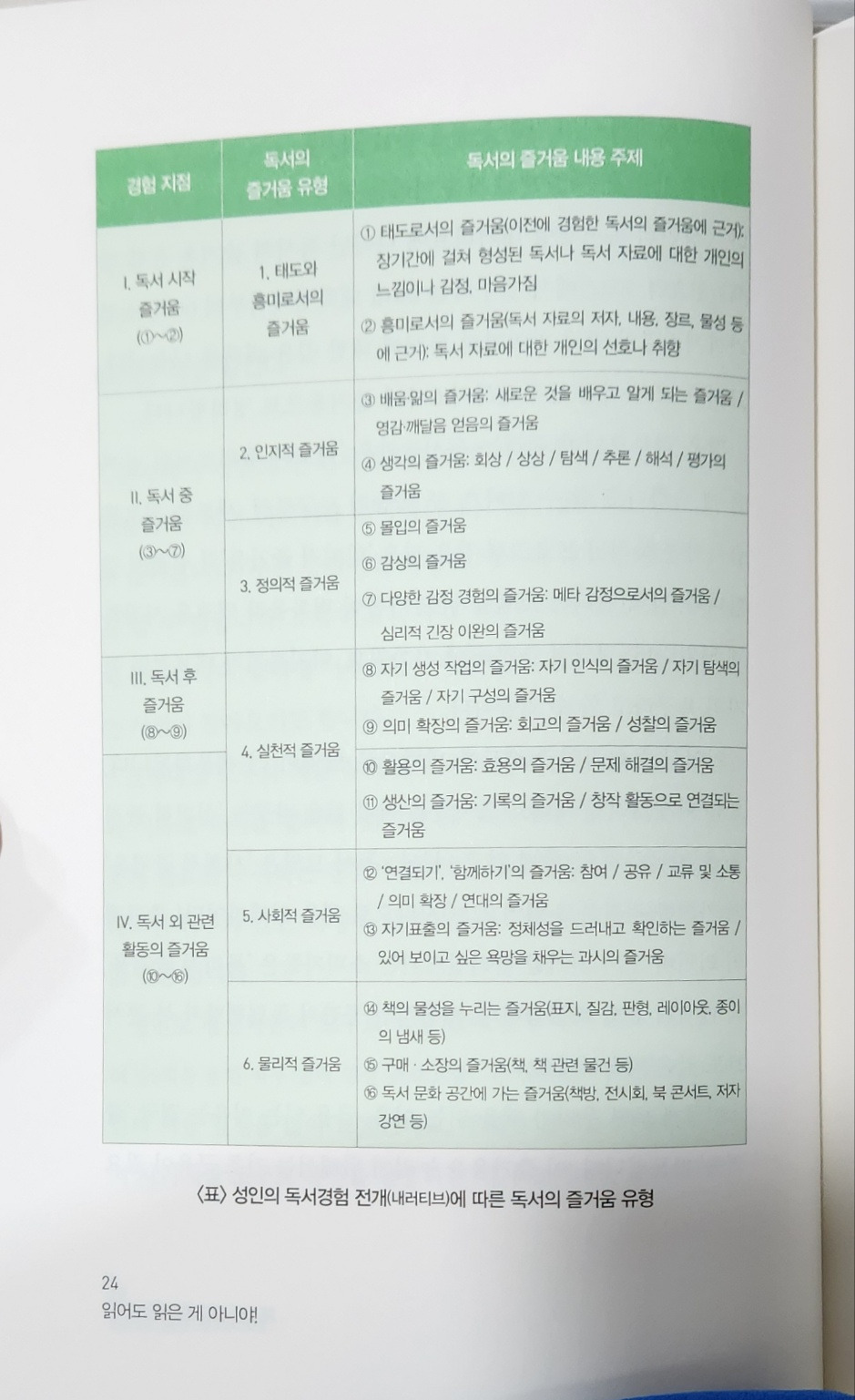 | 경험 지점 | 독서의 즐거움 유형 | 독서의 즐거움 내용 주제 |
|---|---|---|
| I. 독서 시작 즐거움 (①~②) | 1. 태도와 흥미로서의 즐거움 | ① 태도로서의 즐거움(이전에 경험한 독서의 즐거움에 근거): 장기간에 걸쳐 형성된 독서나 독서 자료에 대한 개인의 느낌이나 감정, 마음가짐 ② 흥미로서의 즐거움(독서 자료의 저자, 내용, 장르, 물성 등에 근거): 독서 자료에 대한 개인의 선호나 취향 |
| II. 독서 중 즐거움 (③~⑦) | 2. 인지적 즐거움 | ③ 배움·앎의 즐거움: 새로운 것을 배우고 알게 되는 즐거움 / 영감·깨달음 얻음의 즐거움 ④ 생각의 즐거움: 회상 / 상상 / 탐색 / 추론 / 해석 / 평가의 즐거움 |
|  | 3. 정의적 즐거움 | ⑤ 몰입의 즐거움 ⑥ 감상의 즐거움 ⑦ 다양한 감정 경험의 즐거움: 메타 감정으로서의 즐거움 / 심리적 긴장 이완의 즐거움 |
| III. 독서 후 즐거움 (⑧~⑨) | 4. 실천적 즐거움 | ⑧ 자기 생성 작업의 즐거움: 자기 인식의 즐거움 / 자기 탐색의 즐거움 / 자기 구성의 즐거움 ⑨ 의미 확장의 즐거움: 회고의 즐거움 / 성찰의 즐거움 |
| IV. 독서 외 관련 활동의 즐거움 (⑩~⑯) |  | ⑩ 활용의 즐거움: 효용의 즐거움 / 문제 해결의 즐거움 ⑪ 생산의 즐거움: 기록의 즐거움 / 창작 활동으로 연결되는 즐거움 |
|  | 5. 사회적 즐거움 | ⑫ '연결되기', '함께하기'의 즐거움: 참여 / 공유 / 교류 및 소통 / 의미 확장 / 연대의 즐거움 ⑬ 자기표출의 즐거움: 정체성을 드러내고 확인하는 즐거움 / 있어 보이고 싶은 욕망을 채우는 과시의 즐거움 |
|  | 6. 물리적 즐거움 | ⑭ 책의 물성을 누리는 즐거움(표지, 질감, 판형, 레이아웃, 종이의 냄새 등) ⑮ 구매 · 소장의 즐거움(책, 책 관련 물건 등) ⑯ 독서 문화 공간에 가는 즐거움(책방, 전시회, 북 콘서트, 저자 강연 등) |

〈표〉 성인의 독서경험 전개(내러티브)에 따른 독서의 즐거움 유형

24
읽어도 읽은 게 아니야!